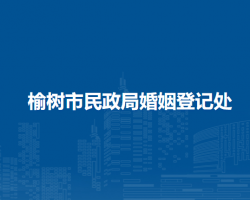 榆树市民政局婚姻登记处